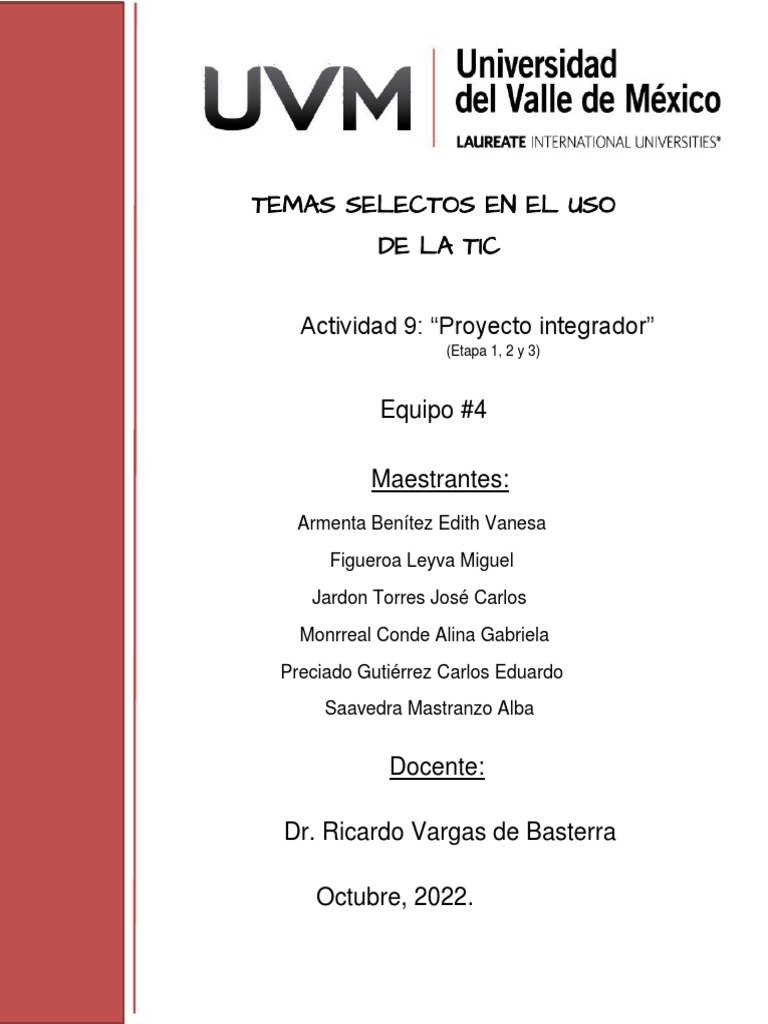 UVM Universidad del Valle de México
LAUREATE INTERNATIONAL UNIVERSITIES®

TEMAS SELECTOS EN EL USO DE LA TIC

Actividad 9: “Proyecto integrador”
(Etapa 1, 2 y 3)

Equipo #4

Maestrantes:

Armenta Benítez Edith Vanesa
Figueroa Leyva Miguel
Jardon Torres José Carlos
Monrreal Conde Alina Gabriela
Preciado Gutiérrez Carlos Eduardo
Saavedra Mastranzo Alba

Docente:

Dr. Ricardo Vargas de Basterra

Octubre, 2022.